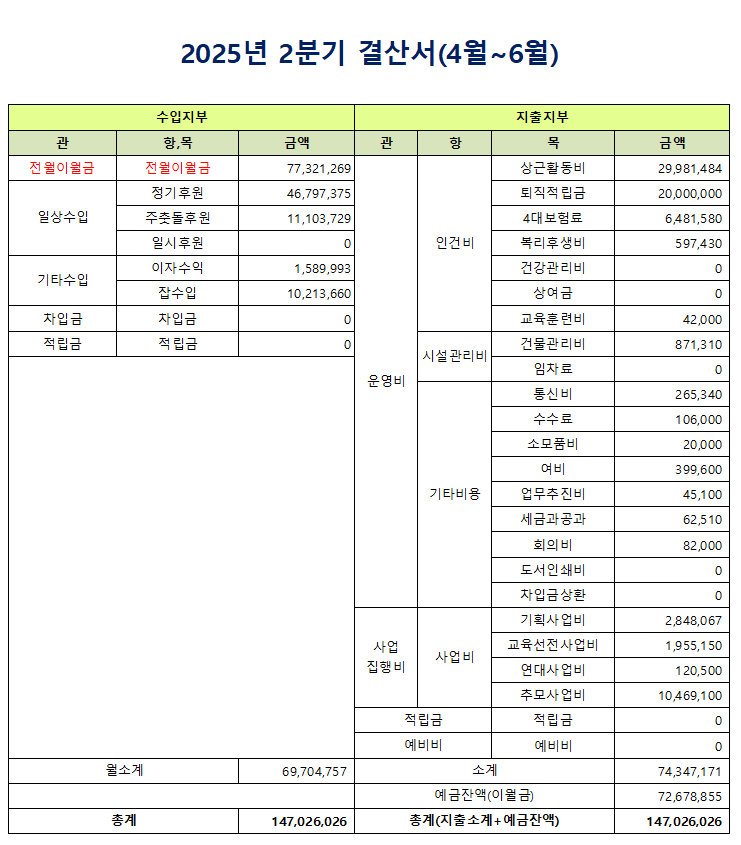 2025년 2분기 결산서(4월~6월)

| 수입지부 | | | 지출지부 | | | |
|---|---|---|---|---|---|---|
| 관 | 항,목 | 금액 | 관 | 항 | 목 | 금액 |
| 전월이월금 | 전월이월금 | 77,321,269 | 운영비 | 인건비 | 상근활동비 | 29,981,484 |
| 일상수입 | 정기후원 | 46,797,375 | | | 퇴직적립금 | 20,000,000 |
| | 주춧돌후원 | 11,103,729 | | | 4대보험료 | 6,481,580 |
| | 일시후원 | 0 | | | 복리후생비 | 597,430 |
| 기타수입 | 이자수익 | 1,589,993 | | | 건강관리비 | 0 |
| | 잡수입 | 10,213,660 | | | 상여금 | 0 |
| 차입금 | 차입금 | 0 | | | 교육훈련비 | 42,000 |
| 적립금 | 적립금 | 0 | | 시설관리비 | 건물관리비 | 871,310 |
| | | | | | 임차료 | 0 |
| | | | | 기타비용 | 통신비 | 265,340 |
| | | | | | 수수료 | 106,000 |
| | | | | | 소모품비 | 20,000 |
| | | | | | 여비 | 399,600 |
| | | | | | 업무추진비 | 45,100 |
| | | | | | 세금과공과 | 62,510 |
| | | | | | 회의비 | 82,000 |
| | | | | | 도서인쇄비 | 0 |
| | | | | | 차입금상환 | 0 |
| | | | 사업 집행비 | 사업비 | 기획사업비 | 2,848,067 |
| | | | | | 교육선전사업비 | 1,955,150 |
| | | | | | 연대사업비 | 120,500 |
| | | | | | 추모사업비 | 10,469,100 |
| | | | 적립금 | | 적립금 | 0 |
| | | | 예비비 | | 예비비 | 0 |
| 월소계 | | 69,704,757 | 소계 | | | 74,347,171 |
| | | | 예금잔액(이월금) | | | 72,678,855 |
| 총계 | | 147,026,026 | 총계(지출소계+예금잔액) | | | 147,026,026 |